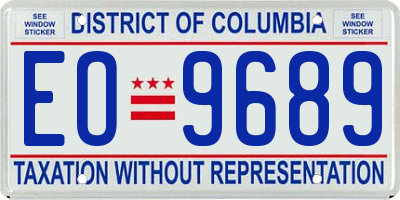 SEE WINDOW STICKER

DISTRICT OF COLUMBIA

SEE WINDOW STICKER

EO 9689

TAXATION WITHOUT REPRESENTATION